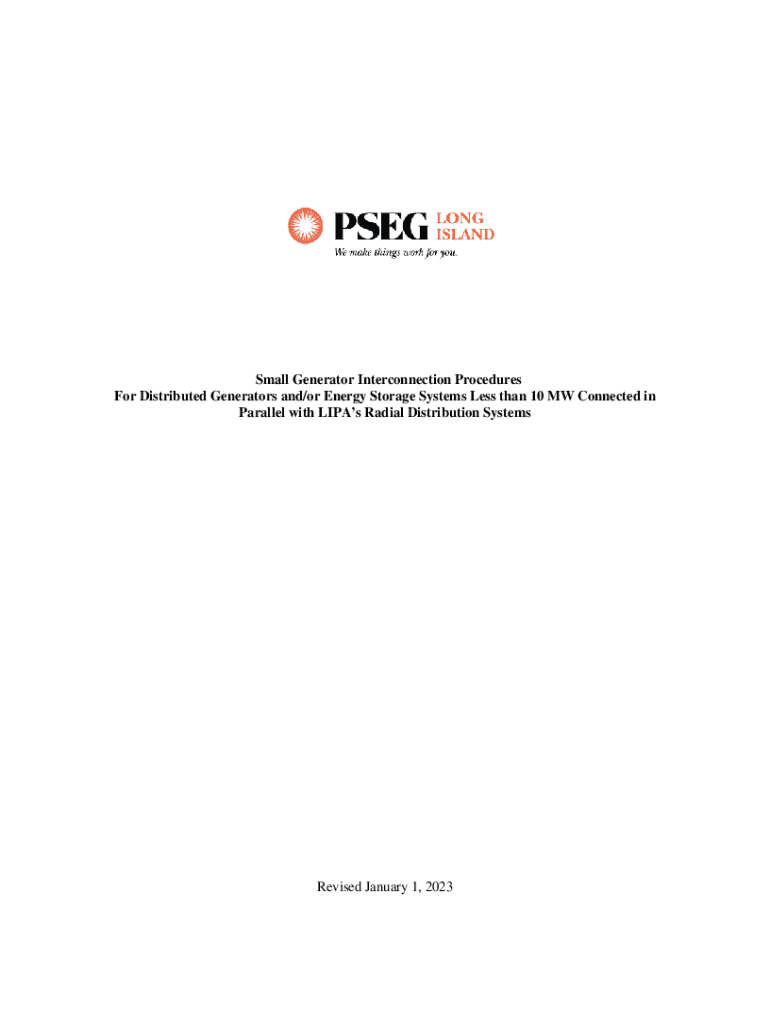 PSEG LONG ISLAND
We make things work for you.

Small Generator Interconnection Procedures
For Distributed Generators and/or Energy Storage Systems Less than 10 MW Connected in Parallel with LIPA's Radial Distribution Systems

Revised January 1, 2023